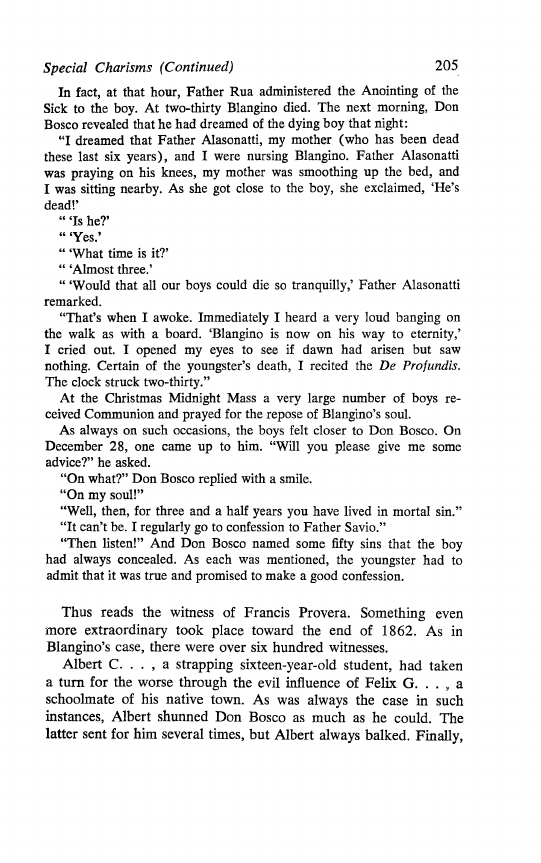 Special Charisms (Continued)

205

In fact, at that hour, Father Rua administered the Anointing of the Sick to the boy. At two-thirty Blangino died. The next morning, Don Bosco revealed that he had dreamed of the dying boy that night:

"I dreamed that Father Alasonatti, my mother (who has been dead these last six years), and I were nursing Blangino. Father Alasonatti was praying on his knees, my mother was smoothing up the bed, and I was sitting nearby. As she got close to the boy, she exclaimed, 'He's dead!'

" 'Is he?'

" 'Yes.'

" 'What time is it?'

" 'Almost three.'

" 'Would that all our boys could die so tranquilly,' Father Alasonatti remarked.

"That's when I awoke. Immediately I heard a very loud banging on the walk as with a board. 'Blangino is now on his way to eternity,' I cried out. I opened my eyes to see if dawn had arisen but saw nothing. Certain of the youngster's death, I recited the De Profundis. The clock struck two-thirty."

At the Christmas Midnight Mass a very large number of boys received Communion and prayed for the repose of Blangino's soul.

As always on such occasions, the boys felt closer to Don Bosco. On December 28, one came up to him. "Will you please give me some advice?" he asked.

"On what?" Don Bosco replied with a smile.

"On my soul!"

"Well, then, for three and a half years you have lived in mortal sin."

"It can't be. I regularly go to confession to Father Savio."

"Then listen!" And Don Bosco named some fifty sins that the boy had always concealed. As each was mentioned, the youngster had to admit that it was true and promised to make a good confession.

Thus reads the witness of Francis Provera. Something even more extraordinary took place toward the end of 1862. As in Blangino's case, there were over six hundred witnesses.

Albert C. . . , a strapping sixteen-year-old student, had taken a turn for the worse through the evil influence of Felix G. . . , a schoolmate of his native town. As was always the case in such instances, Albert shunned Don Bosco as much as he could. The latter sent for him several times, but Albert always balked. Finally,